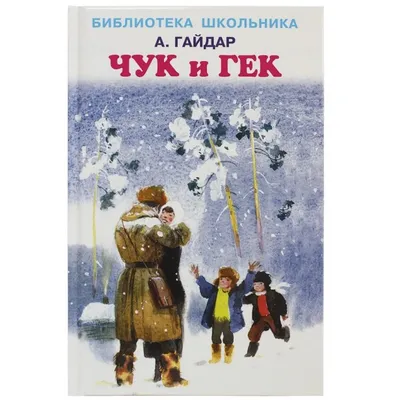 БИБЛИОТЕКА ШКОЛЬНИКА

А. ГАЙДАР

ЧУК и ГЕК